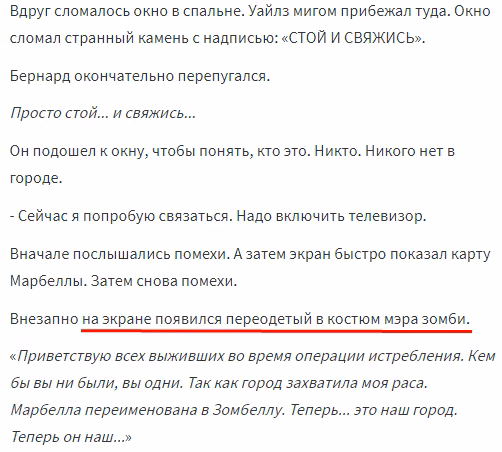 Вдруг сломалось окно в спальне. Уайлз мигом прибежал туда. Окно сломал странный камень с надписью: «СТОЙ И СВЯЖИСЬ».

Бернард окончательно перепугался.

Просто стой... и свяжись...

Он подошел к окну, чтобы понять, кто это. Никто. Никого нет в городе.

- Сейчас я попробую связаться. Надо включить телевизор.

Вначале послышались помехи. А затем экран быстро показал карту Марбеллы. Затем снова помехи.

Внезапно на экране появился переодетый в костюм мэра зомби.

«Приветствую всех выживших во время операции истребления. Кем бы вы ни были, вы одни. Так как город захватила моя раса. Марбелла переименована в Зомбеллу. Теперь... это наш город. Теперь он наш...»